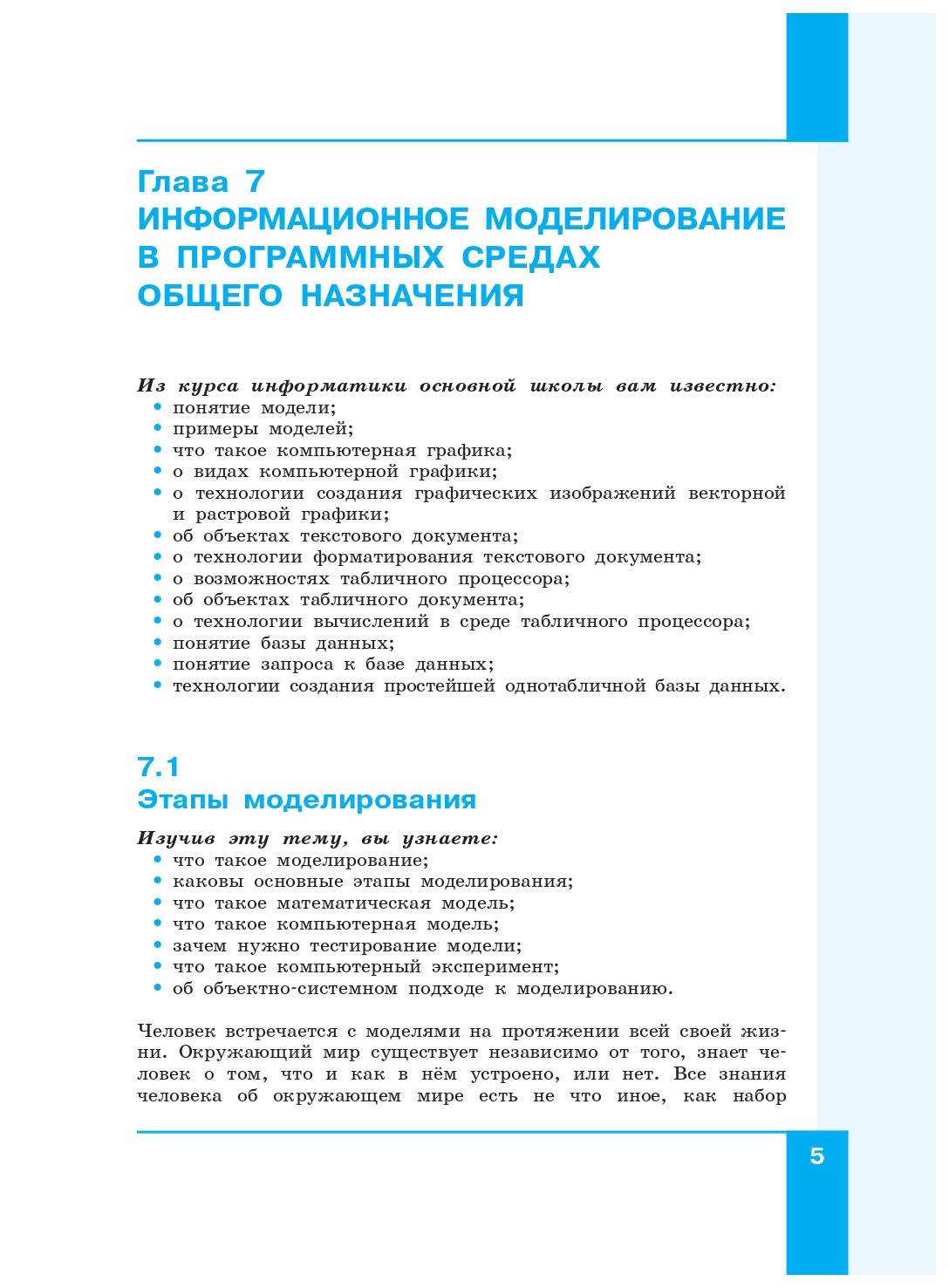 Глава 7
ИНФОРМАЦИОННОЕ МОДЕЛИРОВАНИЕ В ПРОГРАММНЫХ СРЕДАХ ОБЩЕГО НАЗНАЧЕНИЯ

Из курса информатики основной школы вам известно:
• понятие модели;
• примеры моделей;
• что такое компьютерная графика;
• о видах компьютерной графики;
• о технологии создания графических изображений векторной и растровой графики;
• об объектах текстового документа;
• о технологии форматирования текстового документа;
• о возможностях табличного процессора;
• об объектах табличного документа;
• о технологии вычислений в среде табличного процессора;
• понятие базы данных;
• понятие запроса к базе данных;
• технологии создания простейшей однотабличной базы данных.

7.1
Этапы моделирования

Изучив эту тему, вы узнаете:
• что такое моделирование;
• каковы основные этапы моделирования;
• что такое математическая модель;
• что такое компьютерная модель;
• зачем нужно тестирование модели;
• что такое компьютерный эксперимент;
• об объектно-системном подходе к моделированию.

Человек встречается с моделями на протяжении всей своей жизни. Окружающий мир существует независимо от того, знает человек о том, что и как в нём устроено, или нет. Все знания человека об окружающем мире есть не что иное, как набор

5